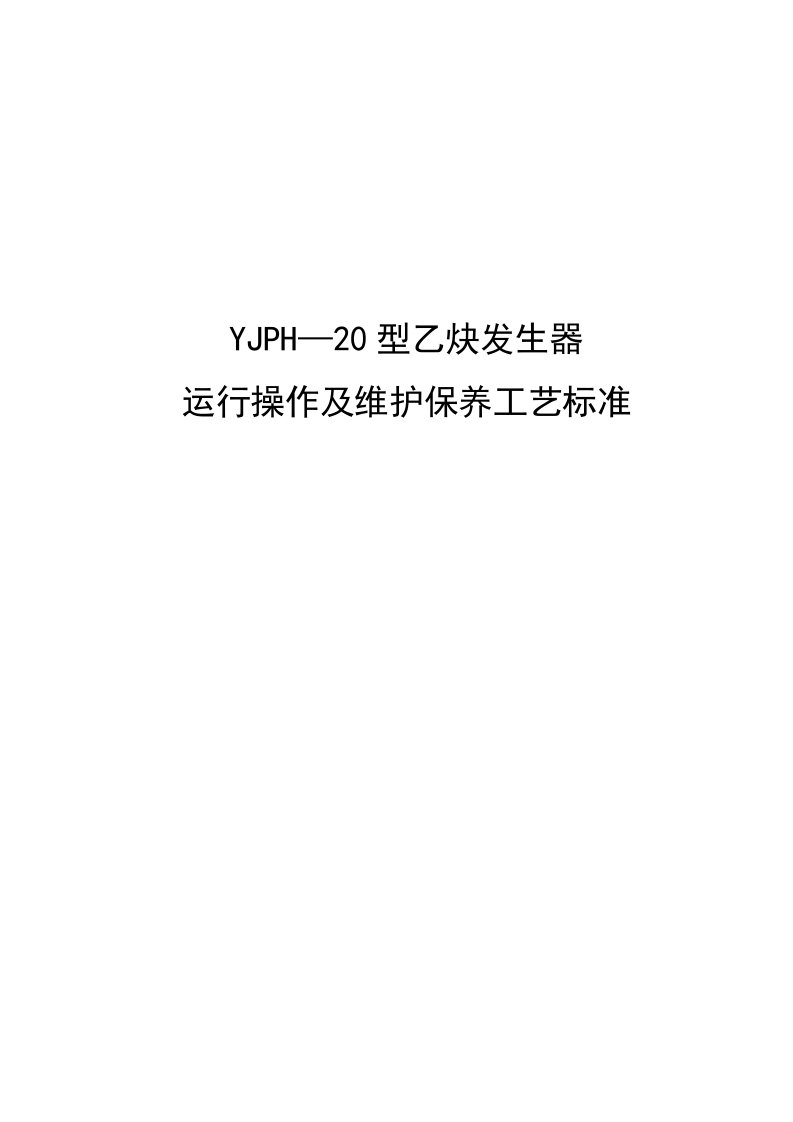 YJPH—20 型乙炔发生器
运行操作及维护保养工艺标准